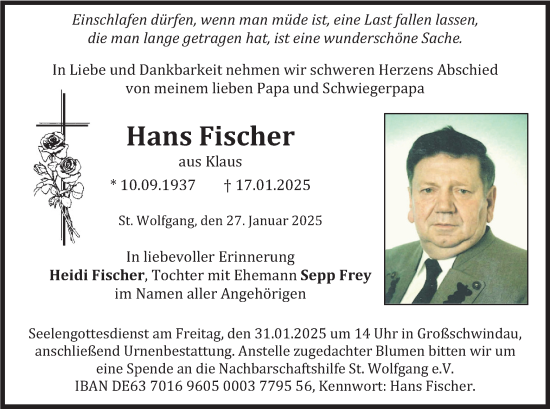 Einschlafen dürfen, wenn man müde ist, eine Last fallen lassen, die man lange getragen hat, ist eine wunderschöne Sache.

In Liebe und Dankbarkeit nehmen wir schweren Herzens Abschied von meinem lieben Papa und Schwiegerpapa

Hans Fischer
aus Klaus
* 10.09.1937 † 17.01.2025

St. Wolfgang, den 27. Januar 2025

In liebevoller Erinnerung
Heidi Fischer, Tochter mit Ehemann Sepp Frey
im Namen aller Angehörigen

Seelengottesdienst am Freitag, den 31.01.2025 um 14 Uhr in Großschwindau, anschließend Urnenbestattung. Anstelle zugedachter Blumen bitten wir um eine Spende an die Nachbarschaftshilfe St. Wolfgang e.V.
IBAN DE63 7016 9605 0003 7795 56, Kennwort: Hans Fischer.